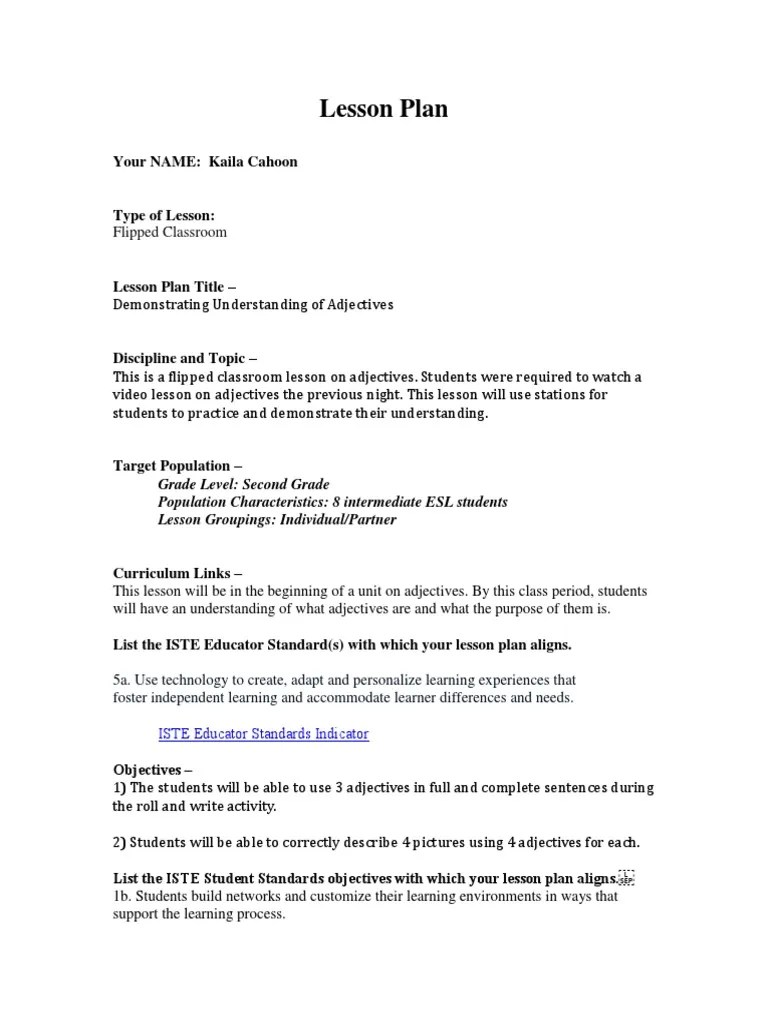 Lesson Plan

Your NAME: Kaila Cahoon

Type of Lesson:
Flipped Classroom

Lesson Plan Title –
Demonstrating Understanding of Adjectives

Discipline and Topic –
This is a flipped classroom lesson on adjectives. Students were required to watch a video lesson on adjectives the previous night. This lesson will use stations for students to practice and demonstrate their understanding.

Target Population –
Grade Level: Second Grade
Population Characteristics: 8 intermediate ESL students
Lesson Groupings: Individual/Partner

Curriculum Links –
This lesson will be in the beginning of a unit on adjectives. By this class period, students will have an understanding of what adjectives are and what the purpose of them is.

List the ISTE Educator Standard(s) with which your lesson plan aligns.

5a. Use technology to create, adapt and personalize learning experiences that foster independent learning and accommodate learner differences and needs.

ISTE Educator Standards Indicator

Objectives –
1) The students will be able to use 3 adjectives in full and complete sentences during the roll and write activity.

2) Students will be able to correctly describe 4 pictures using 4 adjectives for each.

List the ISTE Student Standards objectives with which your lesson plan aligns.
1b. Students build networks and customize their learning environments in ways that support the learning process.